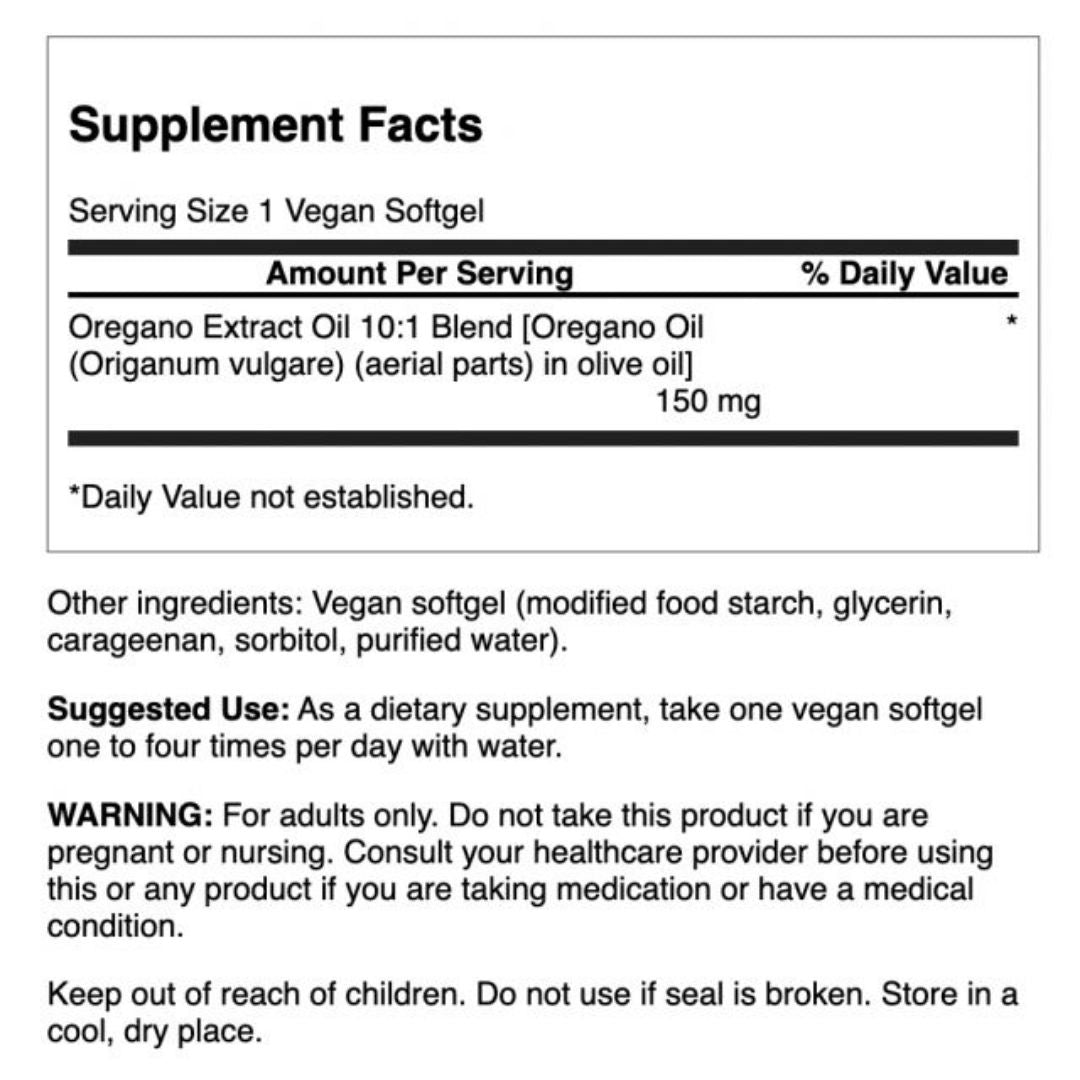 Supplement Facts

Serving Size 1 Vegan Softgel

| Amount Per Serving | % Daily Value |
|---|---|
| Oregano Extract Oil 10:1 Blend [Oregano Oil (Origanum vulgare) (aerial parts) in olive oil] 150 mg | * |

*Daily Value not established.

Other ingredients: Vegan softgel (modified food starch, glycerin, carageenan, sorbitol, purified water).

Suggested Use: As a dietary supplement, take one vegan softgel one to four times per day with water.

WARNING: For adults only. Do not take this product if you are pregnant or nursing. Consult your healthcare provider before using this or any product if you are taking medication or have a medical condition.

Keep out of reach of children. Do not use if seal is broken. Store in a cool, dry place.